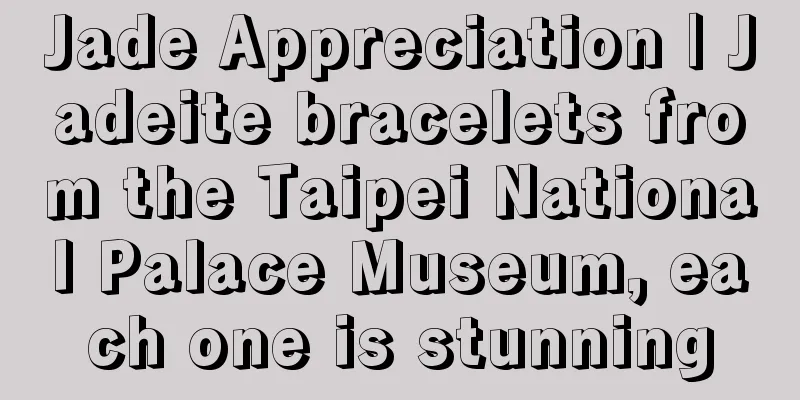 Jade Appreciation | Jadeite bracelets from the Taipei National Palace Museum, each one is stunning